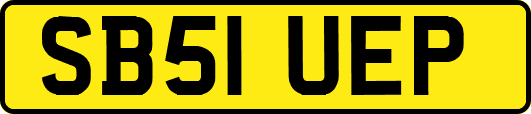 SB51 UEP